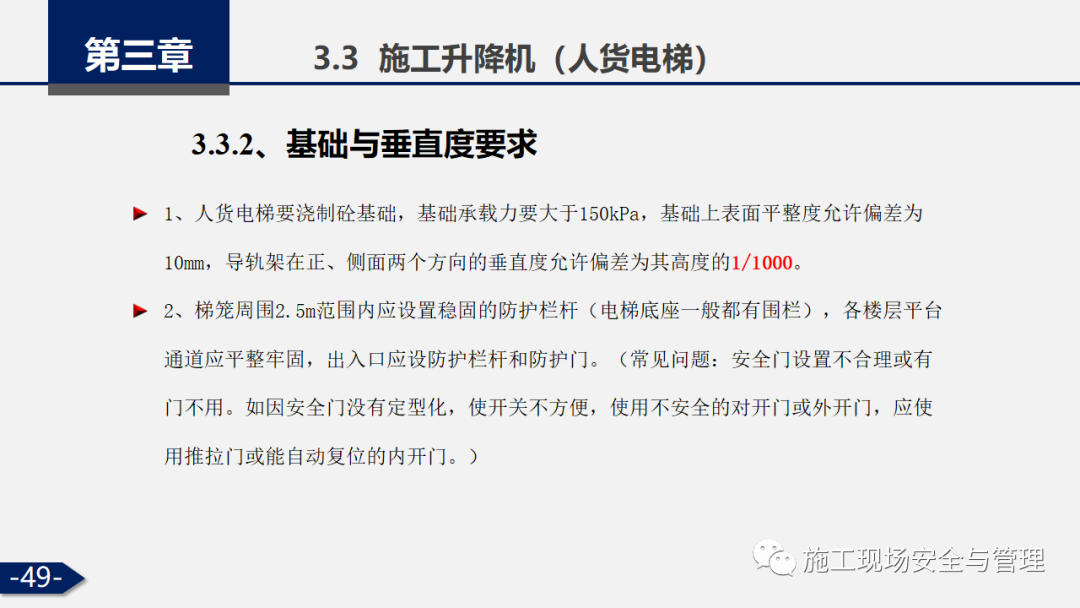 第三章

3.3 施工升降机（人货电梯）

3.3.2、基础与垂直度要求

1、人货电梯要浇制砼基础，基础承载力要大于150kPa，基础上表面平整度允许偏差为10mm，导轨架在正、侧面两个方向的垂直度允许偏差为其高度的1/1000。

2、梯笼周围2.5m范围内应设置稳固的防护栏杆（电梯底座一般都有围栏），各楼层平台通道应平整牢固，出入口应设防护栏杆和防护门。（常见问题：安全门设置不合理或有门不用。如因安全门没有定型化，使开关不方便，使用不安全的对开门或外开门，应使用推拉门或能自动复位的内开门。）

-49-

施工现场安全与管理